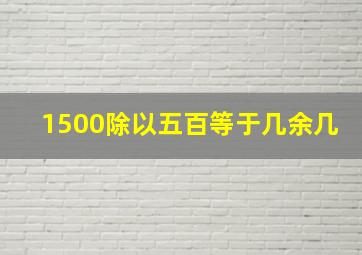 1500除以五百等于几余几